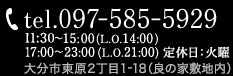 tel.097-585-5929
11:30~15:00(L.O.14:00)
17:00~23:00(L.O.21:00) 定休日:火曜
大分市東原2丁目1-18(良の家敷地内)